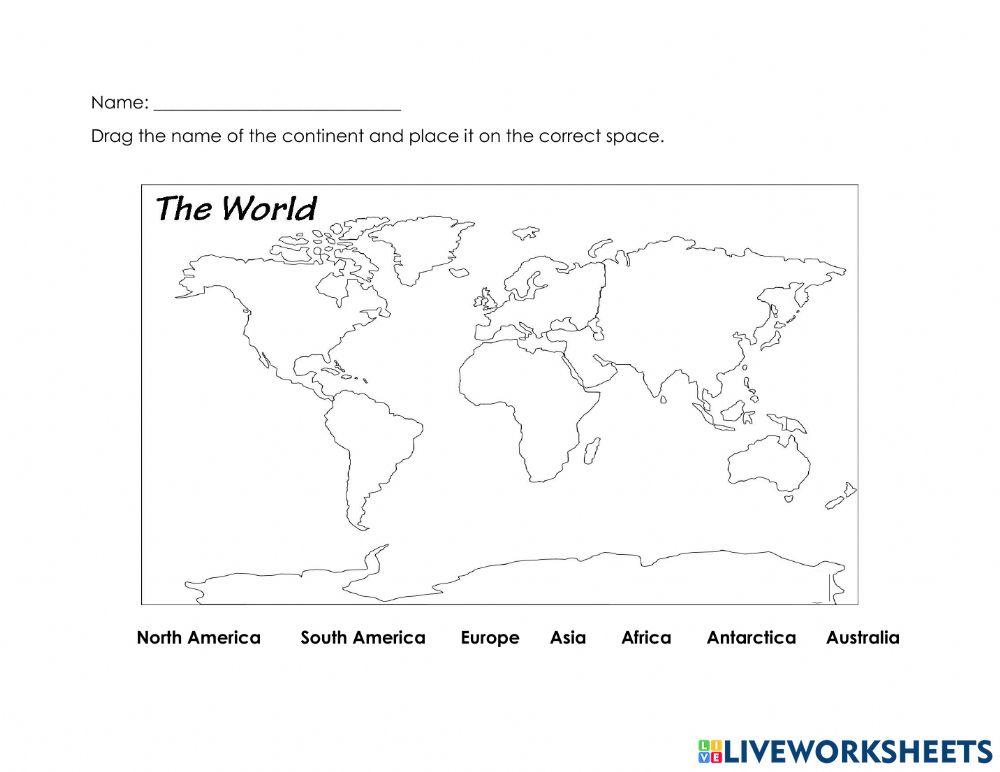 Name: ____

Drag the name of the continent and place it on the correct space.

The World

North America   South America   Europe   Asia   Africa   Antarctica   Australia

LIVEWORKSHEETS